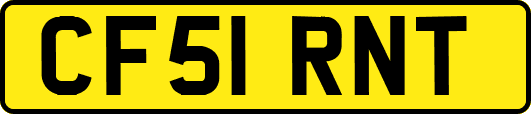 CF51 RNT